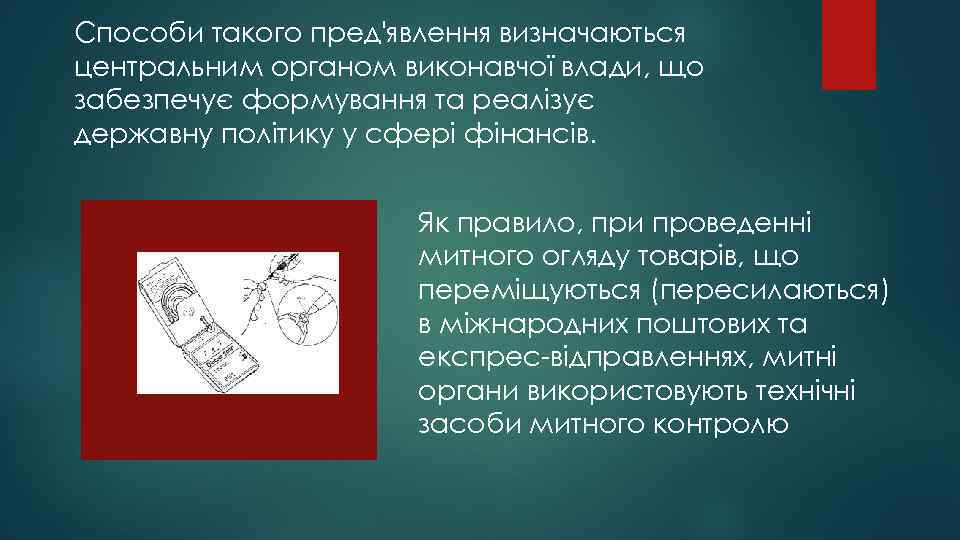 Способи такого пред'явлення визначаються центральним органом виконавчої влади, що забезпечує формування та реалізує державну політику у сфері фінансів.

Як правило, при проведенні митного огляду товарів, що переміщуються (пересилаються) в міжнародних поштових та експрес-відправленнях, митні органи використовують технічні засоби митного контролю